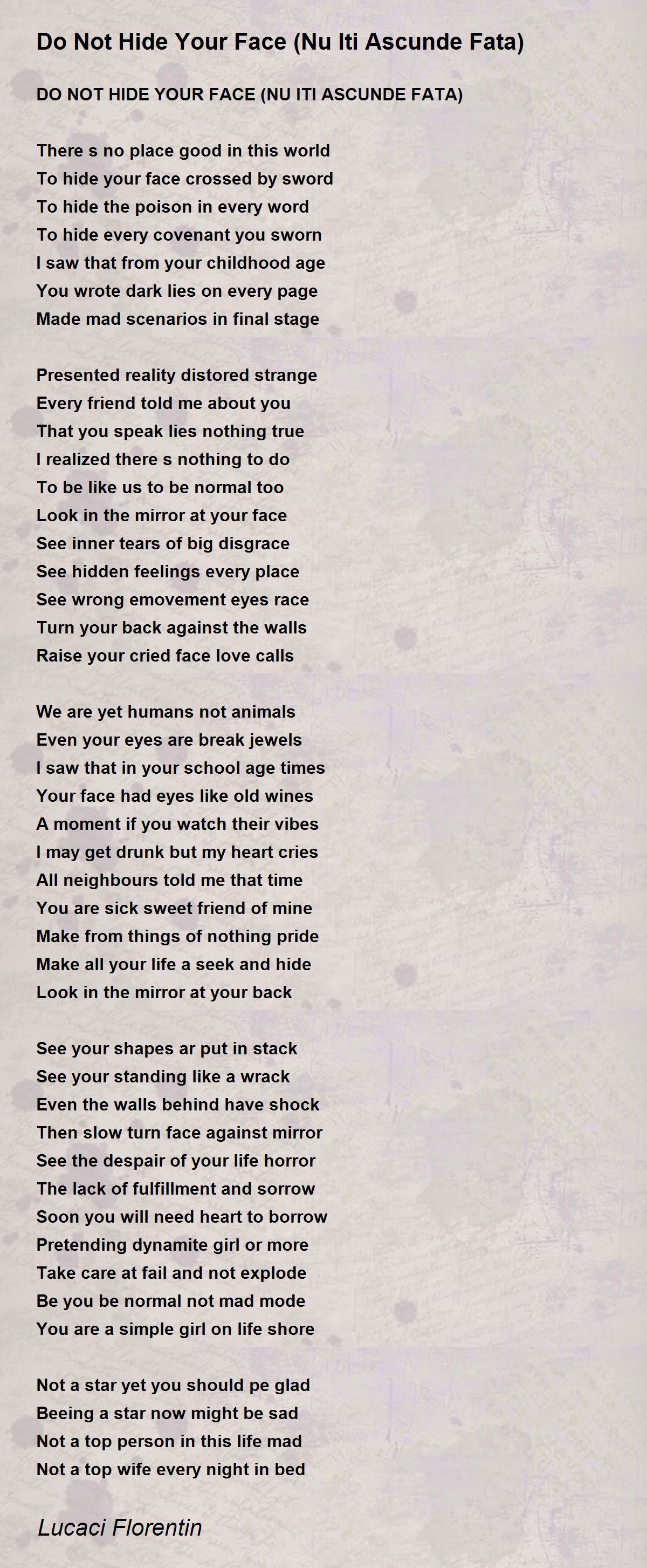 Do Not Hide Your Face (Nu Iti Ascunde Fata)

DO NOT HIDE YOUR FACE (NU ITI ASCUNDE FATA)

There s no place good in this world
To hide your face crossed by sword
To hide the poison in every word
To hide every covenant you sworn
I saw that from your childhood age
You wrote dark lies on every page
Made mad scenarios in final stage

Presented reality distored strange
Every friend told me about you
That you speak lies nothing true
I realized there s nothing to do
To be like us to be normal too
Look in the mirror at your face
See inner tears of big disgrace
See hidden feelings every place
See wrong emovement eyes race
Turn your back against the walls
Raise your cried face love calls

We are yet humans not animals
Even your eyes are break jewels
I saw that in your school age times
Your face had eyes like old wines
A moment if you watch their vibes
I may get drunk but my heart cries
All neighbours told me that time
You are sick sweet friend of mine
Make from things of nothing pride
Make all your life a seek and hide
Look in the mirror at your back

See your shapes ar put in stack
See your standing like a wrack
Even the walls behind have shock
Then slow turn face against mirror
See the despair of your life horror
The lack of fulfillment and sorrow
Soon you will need heart to borrow
Pretending dynamite girl or more
Take care at fail and not explode
Be you be normal not mad mode
You are a simple girl on life shore

Not a star yet you should pe glad
Beeing a star now might be sad
Not a top person in this life mad
Not a top wife every night in bed

Lucaci Florentin